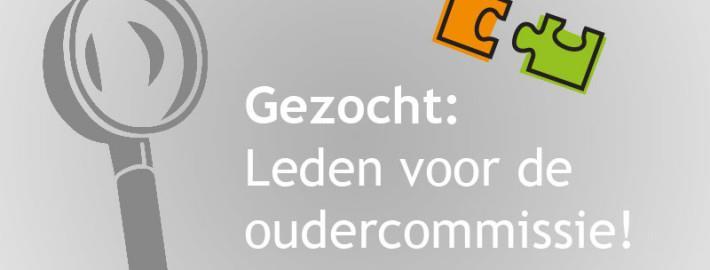 Gezocht:
Leden voor de oudercommissie!